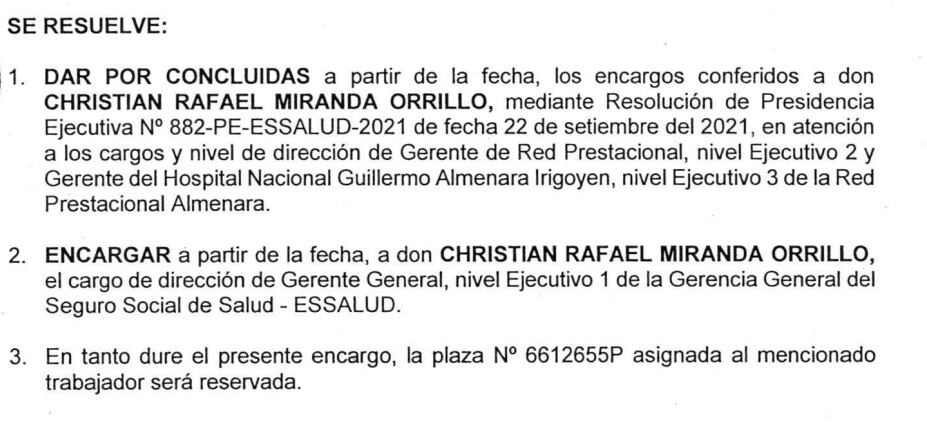 SE RESUELVE:

1. DAR POR CONCLUIDAS a partir de la fecha, los encargos conferidos a don CHRISTIAN RAFAEL MIRANDA ORRILLO, mediante Resolución de Presidencia Ejecutiva Nº 882-PE-ESSALUD-2021 de fecha 22 de setiembre del 2021, en atención a los cargos y nivel de dirección de Gerente de Red Prestacional, nivel Ejecutivo 2 y Gerente del Hospital Nacional Guillermo Almenara Irigoyen, nivel Ejecutivo 3 de la Red Prestacional Almenara.

2. ENCARGAR a partir de la fecha, a don CHRISTIAN RAFAEL MIRANDA ORRILLO, el cargo de dirección de Gerente General, nivel Ejecutivo 1 de la Gerencia General del Seguro Social de Salud - ESSALUD.

3. En tanto dure el presente encargo, la plaza Nº 6612655P asignada al mencionado trabajador será reservada.